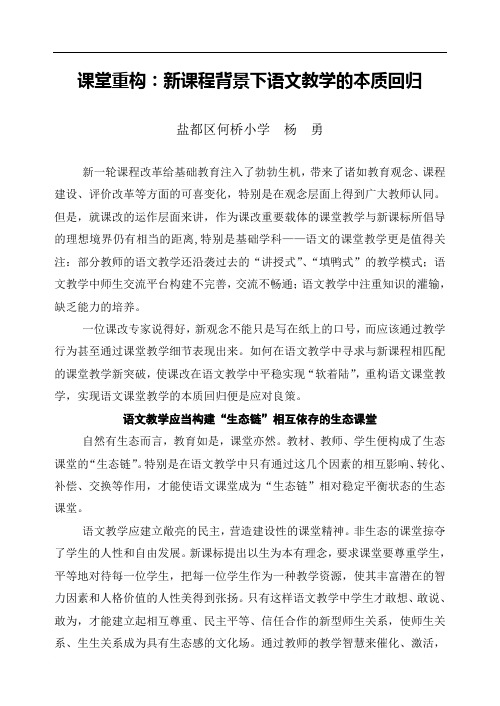 课堂重构：新课程背景下语文教学的本质回归

盐都区何桥小学　杨　勇

新一轮课程改革给基础教育注入了勃勃生机，带来了诸如教育观念、课程建设、评价改革等方面的可喜变化，特别是在观念层面上得到广大教师认同。但是，就课改的运作层面来讲，作为课改重要载体的课堂教学与新课标所倡导的理想境界仍有相当的距离，特别是基础学科——语文的课堂教学更是值得关注：部分教师的语文教学还沿袭过去的“讲授式”、“填鸭式”的教学模式；语文教学中师生交流平台构建不完善，交流不畅通；语文教学中注重知识的灌输，缺乏能力的培养。

一位课改专家说得好，新观念不能只是写在纸上的口号，而应该通过教学行为甚至通过课堂教学细节表现出来。如何在语文教学中寻求与新课程相匹配的课堂教学新突破，使课改在语文教学中平稳实现“软着陆”，重构语文课堂教学，实现语文课堂教学的本质回归便是应对良策。

语文教学应当构建“生态链”相互依存的生态课堂

自然有生态而言，教育如是，课堂亦然。教材、教师、学生便构成了生态课堂的“生态链”。特别是在语文教学中只有通过这几个因素的相互影响、转化、补偿、交换等作用，才能使语文课堂成为“生态链”相对稳定平衡状态的生态课堂。

语文教学应建立敞亮的民主，营造建设性的课堂精神。非生态的课堂掠夺了学生的人性和自由发展。新课标提出以生为本有理念，要求课堂要尊重学生，平等地对待每一位学生，把每一位学生作为一种教学资源，使其丰富潜在的智力因素和人格价值的人性美得到张扬。只有这样语文教学中学生才敢想、敢说、敢为，才能建立起相互尊重、民主平等、信任合作的新型师生关系，使师生关系、生生关系成为具有生态感的文化场。通过教师的教学智慧来催化、激活，